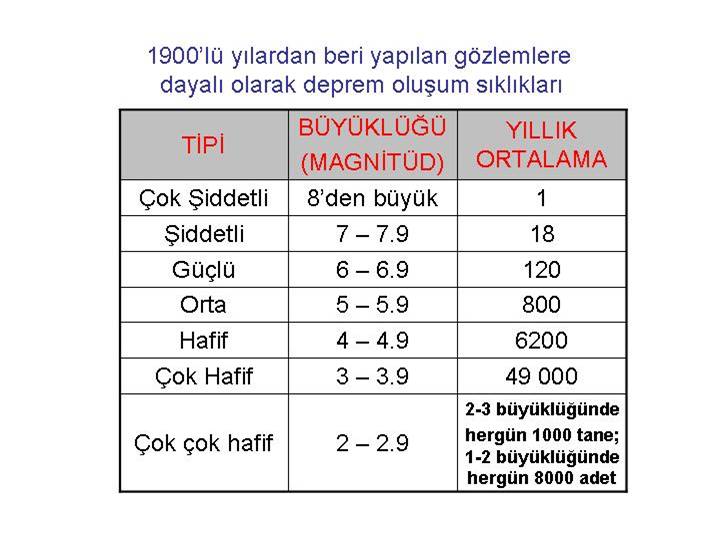 1900'lü yılardan beri yapılan gözlemlere dayalı olarak deprem oluşum sıklıkları

| TİPİ | BÜYÜKLÜĞÜ (MAGNİTÜD) | YILLIK ORTALAMA |
|---|---|---|
| Çok Şiddetli | 8'den büyük | 1 |
| Şiddetli | 7 – 7.9 | 18 |
| Güçlü | 6 – 6.9 | 120 |
| Orta | 5 – 5.9 | 800 |
| Hafif | 4 – 4.9 | 6200 |
| Çok Hafif | 3 – 3.9 | 49 000 |
| Çok çok hafif | 2 – 2.9 | 2-3 büyüklüğünde hergün 1000 tane; 1-2 büyüklüğünde hergün 8000 adet |